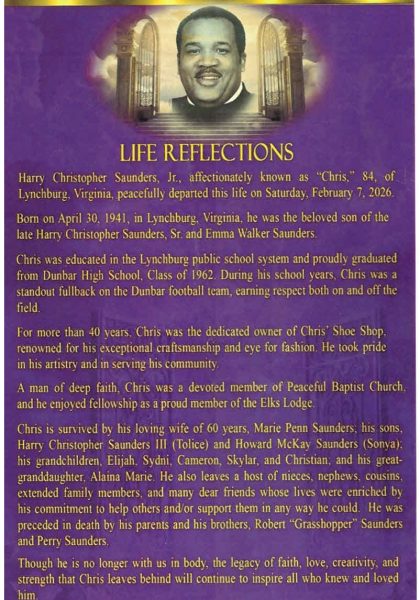 LIFE REFLECTIONS

Harry Christopher Saunders, Jr., affectionately known as "Chris," 84, of Lynchburg, Virginia, peacefully departed this life on Saturday, February 7, 2026.

Born on April 30, 1941, in Lynchburg, Virginia, he was the beloved son of the late Harry Christopher Saunders, Sr. and Emma Walker Saunders.

Chris was educated in the Lynchburg public school system and proudly graduated from Dunbar High School, Class of 1962. During his school years, Chris was a standout fullback on the Dunbar football team, earning respect both on and off the field.

For more than 40 years, Chris was the dedicated owner of Chris' Shoe Shop, renowned for his exceptional craftsmanship and eye for fashion. He took pride in his artistry and in serving his community.

A man of deep faith, Chris was a devoted member of Peaceful Baptist Church, and he enjoyed fellowship as a proud member of the Elks Lodge.

Chris is survived by his loving wife of 60 years, Marie Penn Saunders; his sons, Harry Christopher Saunders III (Tolice) and Howard McKay Saunders (Sonya); his grandchildren, Elijah, Sydni, Cameron, Skylar, and Christian; and his great-granddaughter, Alaina Marie. He also leaves a host of nieces, nephews, cousins, extended family members, and many dear friends whose lives were enriched by his commitment to help others and/or support them in any way he could. He was preceded in death by his parents and his brothers, Robert "Grasshopper" Saunders and Perry Saunders.

Though he is no longer with us in body, the legacy of faith, love, creativity, and strength that Chris leaves behind will continue to inspire all who knew and loved him.